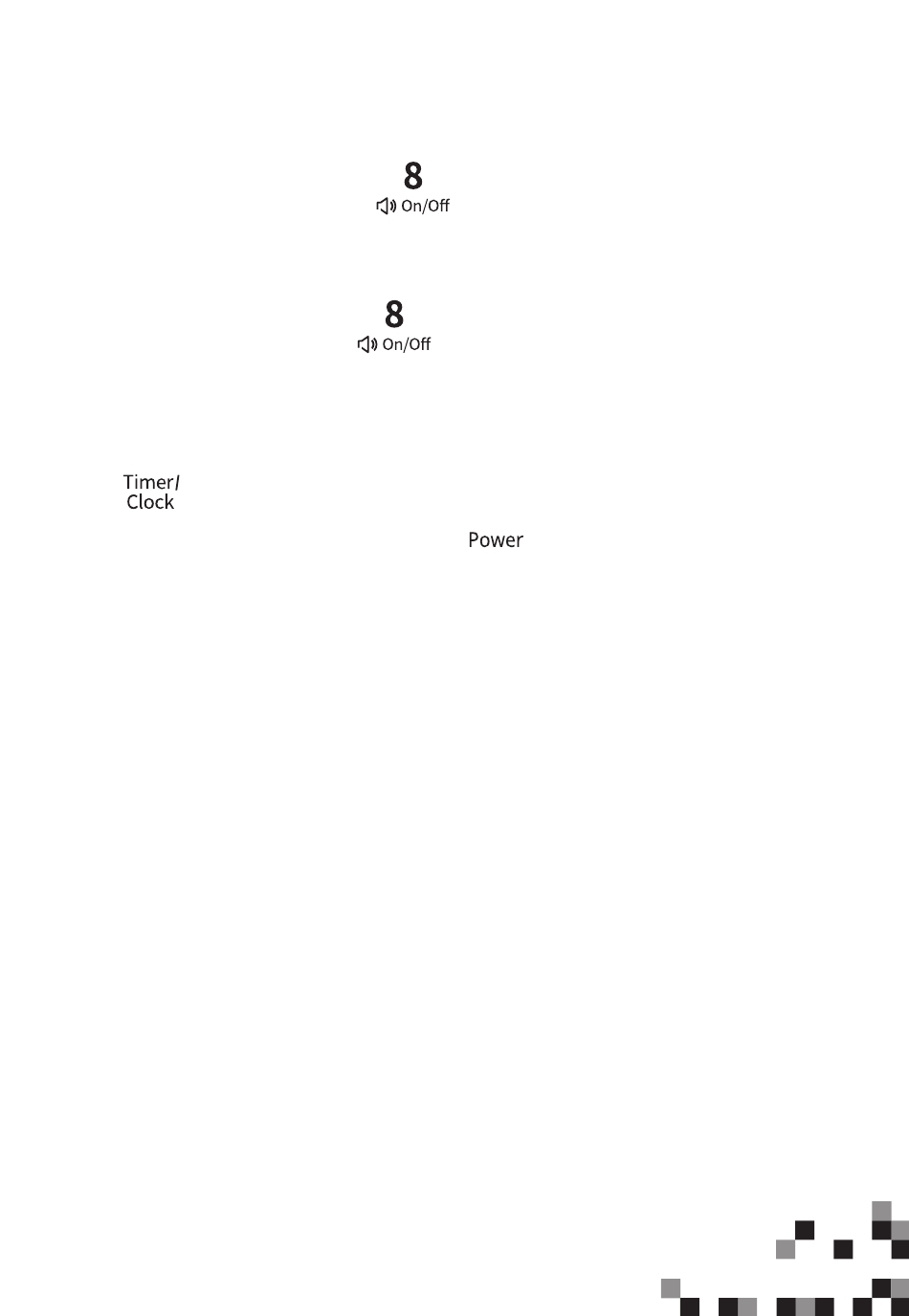 8
On/Off

8
On/Off

Timer/
Clock

Power